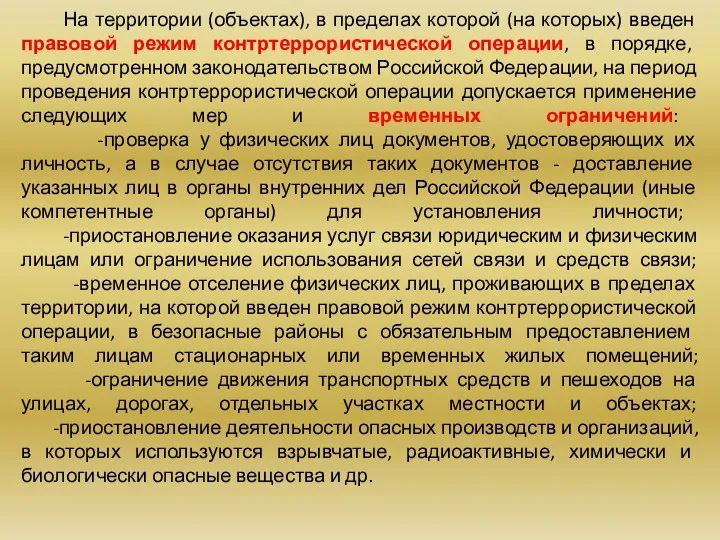 На территории (объектах), в пределах которой (на которых) введен правовой режим контртеррористической операции, в порядке, предусмотренном законодательством Российской Федерации, на период проведения контртеррористической операции допускается применение следующих мер и временных ограничений:

-проверка у физических лиц документов, удостоверяющих их личность, а в случае отсутствия таких документов - доставление указанных лиц в органы внутренних дел Российской Федерации (иные компетентные органы) для установления личности;

-приостановление оказания услуг связи юридическим и физическим лицам или ограничение использования сетей связи и средств связи;

-временное отселение физических лиц, проживающих в пределах территории, на которой введен правовой режим контртеррористической операции, в безопасные районы с обязательным предоставлением таким лицам стационарных или временных жилых помещений;

-ограничение движения транспортных средств и пешеходов на улицах, дорогах, отдельных участках местности и объектах;

-приостановление деятельности опасных производств и организаций, в которых используются взрывчатые, радиоактивные, химически и биологически опасные вещества и др.